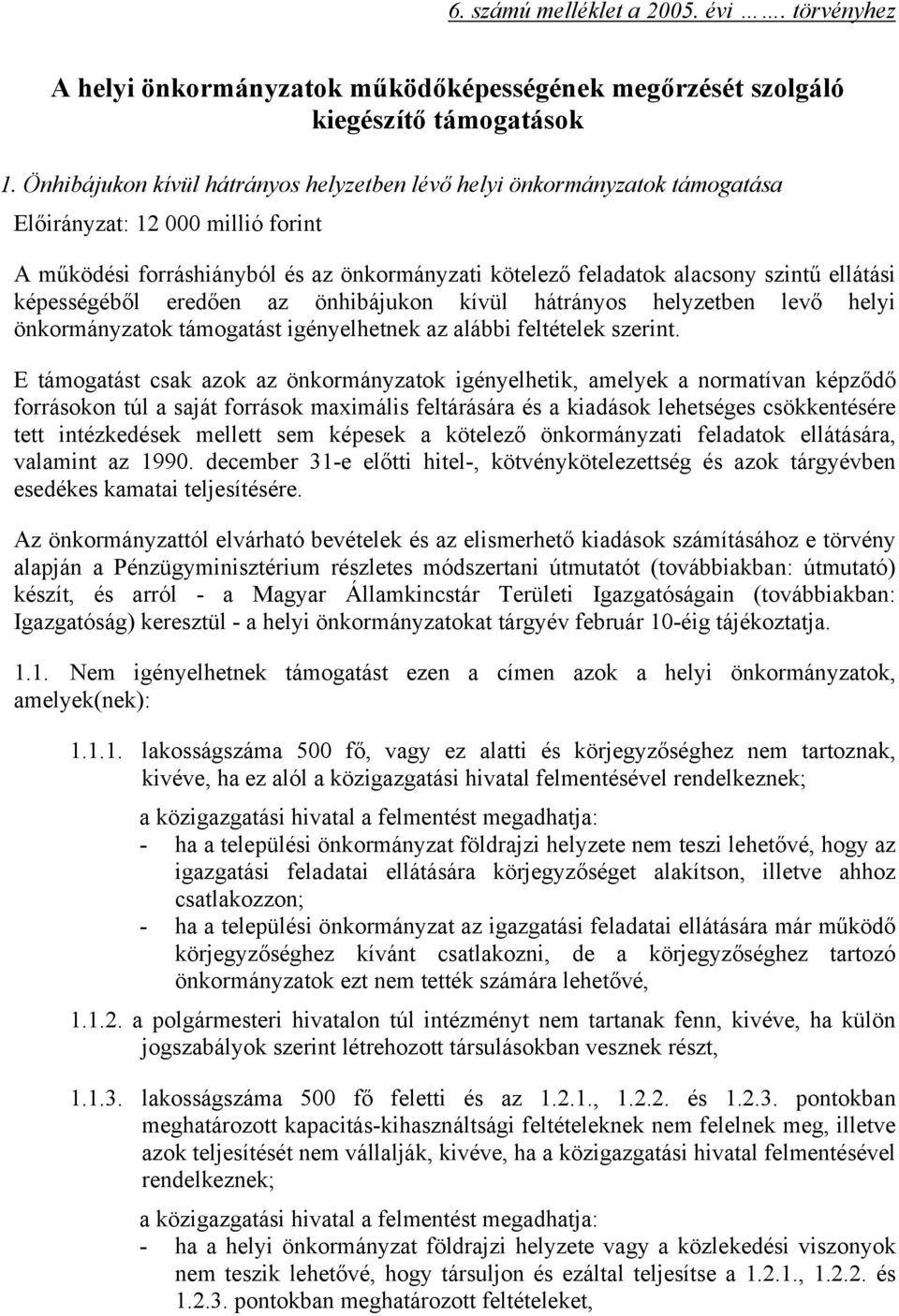 6. számú melléklet a 2005. évi ……. törvényhez

A helyi önkormányzatok működőképességének megőrzését szolgáló kiegészítő támogatások

1. Önhibájukon kívül hátrányos helyzetben lévő helyi önkormányzatok támogatása

Előirányzat: 12 000 millió forint

A működési forráshiányból és az önkormányzati kötelező feladatok alacsony szintű ellátási képességéből eredően az önhibájukon kívül hátrányos helyzetben levő helyi önkormányzatok támogatást igényelhetnek az alábbi feltételek szerint.

E támogatást csak azok az önkormányzatok igényelhetik, amelyek a normatívan képződő forrásokon túl a saját források maximális feltárására és a kiadások lehetséges csökkentésére tett intézkedések mellett sem képesek a kötelező önkormányzati feladatok ellátására, valamint az 1990. december 31-e előtti hitel-, kötvénykötelezettség és azok tárgyévben esedékes kamatai teljesítésére.

Az önkormányzattól elvárható bevételek és az elismerhető kiadások számításához e törvény alapján a Pénzügyminisztérium részletes módszertani útmutatót (továbbiakban: útmutató) készít, és arról - a Magyar Államkincstár Területi Igazgatóságain (továbbiakban: Igazgatóság) keresztül - a helyi önkormányzatokat tárgyév február 10-éig tájékoztatja.

1.1. Nem igényelhetnek támogatást ezen a címen azok a helyi önkormányzatok, amelyek(nek):

1.1.1. lakosságszáma 500 fő, vagy ez alatti és körjegyzőséghez nem tartoznak, kivéve, ha ez alól a közigazgatási hivatal felmentésével rendelkeznek;

a közigazgatási hivatal a felmentést megadhatja:
- ha a települési önkormányzat földrajzi helyzete nem teszi lehetővé, hogy az igazgatási feladatai ellátására körjegyzőséget alakítson, illetve ahhoz csatlakozzon;
- ha a települési önkormányzat az igazgatási feladatai ellátására már működő körjegyzőséghez kívánt csatlakozni, de a körjegyzőséghez tartozó önkormányzatok ezt nem tették számára lehetővé,

1.1.2. a polgármesteri hivatalon túl intézményt nem tartanak fenn, kivéve, ha külön jogszabályok szerint létrehozott társulásokban vesznek részt,

1.1.3. lakosságszáma 500 fő feletti és az 1.2.1., 1.2.2. és 1.2.3. pontokban meghatározott kapacitás-kihasználtsági feltételeknek nem felelnek meg, illetve azok teljesítését nem vállalják, kivéve, ha a közigazgatási hivatal felmentésével rendelkeznek;

a közigazgatási hivatal a felmentést megadhatja:
- ha a helyi önkormányzat földrajzi helyzete vagy a közlekedési viszonyok nem teszik lehetővé, hogy társuljon és ezáltal teljesítse a 1.2.1., 1.2.2. és 1.2.3. pontokban meghatározott feltételeket,